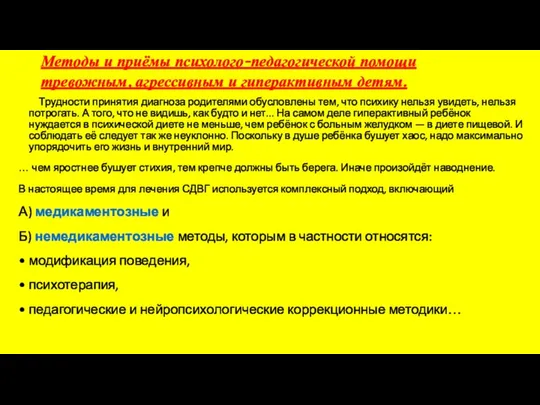 Методы и приёмы психолого-педагогической помощи тревожным, агрессивным и гиперактивным детям.

Трудности принятия диагноза родителями обусловлены тем, что психику нельзя увидеть, нельзя потрогать. А того, что не видишь, как будто и нет... На самом деле гиперактивный ребёнок нуждается в психической диете не меньше, чем ребёнок с больным желудком — в диете пищевой. И соблюдать её следует так же неуклонно. Поскольку в душе ребёнка бушует хаос, надо максимально упорядочить его жизнь и внутренний мир.

… чем яростнее бушует стихия, тем крепче должны быть берега. Иначе произойдёт наводнение.

В настоящее время для лечения СДВГ используется комплексный подход, включающий

А) медикаментозные и

Б) немедикаментозные методы, которым в частности относятся:

• модификация поведения,

• психотерапия,

• педагогические и нейропсихологические коррекционные методики…